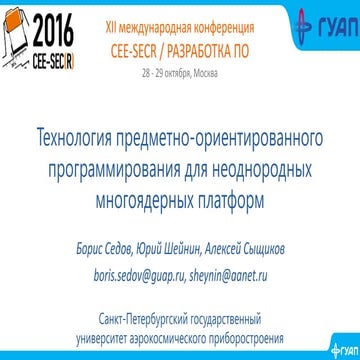 2016
CEE-SEC(R)

XII международная конференция
CEE-SECR / РАЗРАБОТКА ПО
28 - 29 октября, Москва

ГУАП

Технология предметно-ориентированного программирования для неоднородных многоядерных платформ

Борис Седов, Юрий Шейнин, Алексей Сыщиков

boris.sedov@guap.ru, sheynin@aanet.ru

Санкт-Петербургский государственный университет аэрокосмического приборостроения

ГУАП